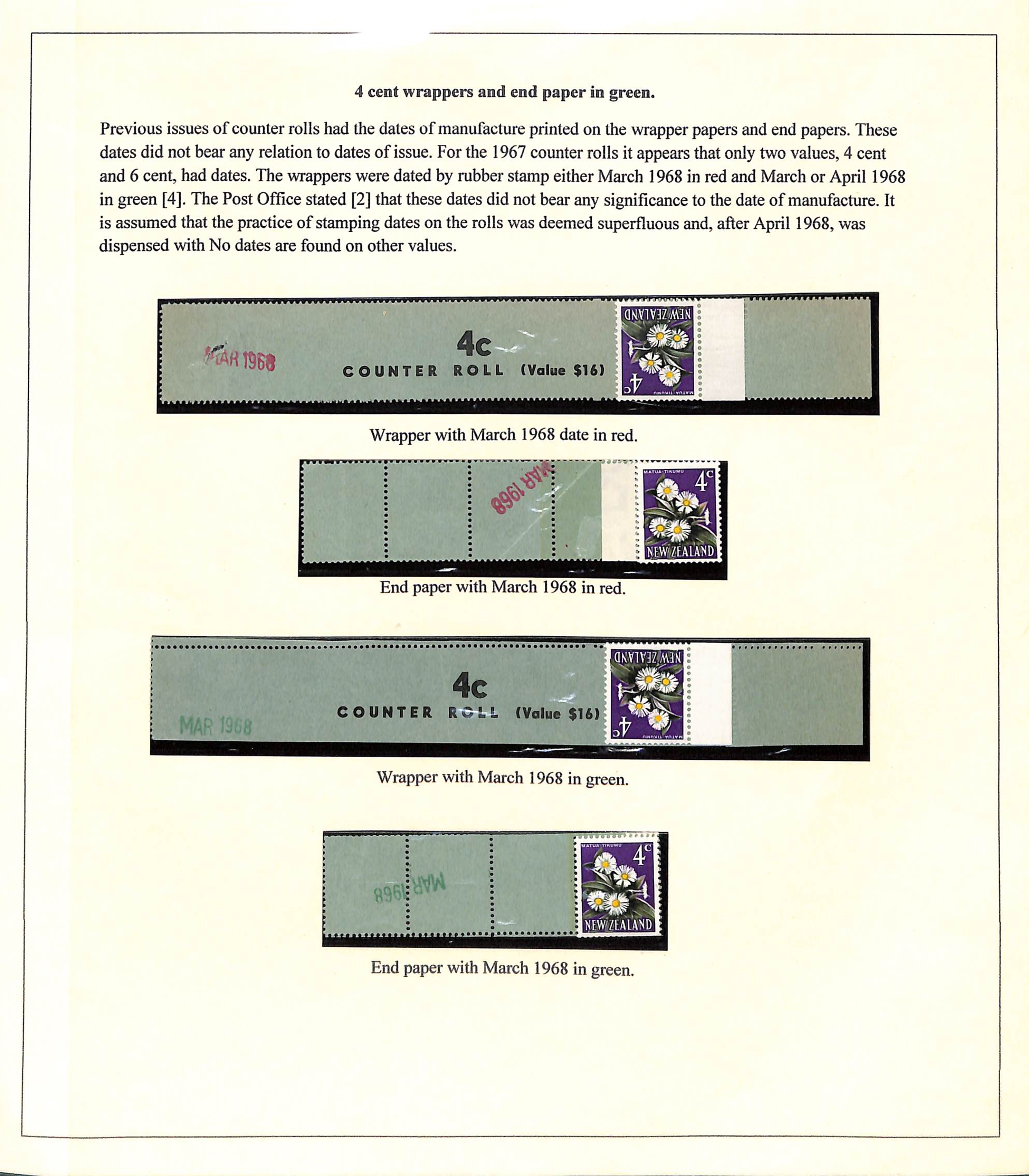 4 cent wrappers and end paper in green.

Previous issues of counter rolls had the dates of manufacture printed on the wrapper papers and end papers. These dates did not bear any relation to dates of issue. For the 1967 counter rolls it appears that only two values, 4 cent and 6 cent, had dates. The wrappers were dated by rubber stamp either March 1968 in red and March or April 1968 in green [4]. The Post Office stated [2] that these dates did not bear any significance to the date of manufacture. It is assumed that the practice of stamping dates on the rolls was deemed superfluous and, after April 1968, was dispensed with No dates are found on other values.

MAR 1968
4c
COUNTER ROLL (Value $16)
NEW ZEALAND
4c
MATUA TIKUMU

Wrapper with March 1968 date in red.

MAR 1968
MATUA TIKUMU
4c
NEW ZEALAND

End paper with March 1968 in red.

MAR 1968
4c
COUNTER ROLL (Value $16)
NEW ZEALAND
4c
MATUA TIKUMU

Wrapper with March 1968 in green.

MAR 1968
MATUA TIKUMU
4c
NEW ZEALAND

End paper with March 1968 in green.